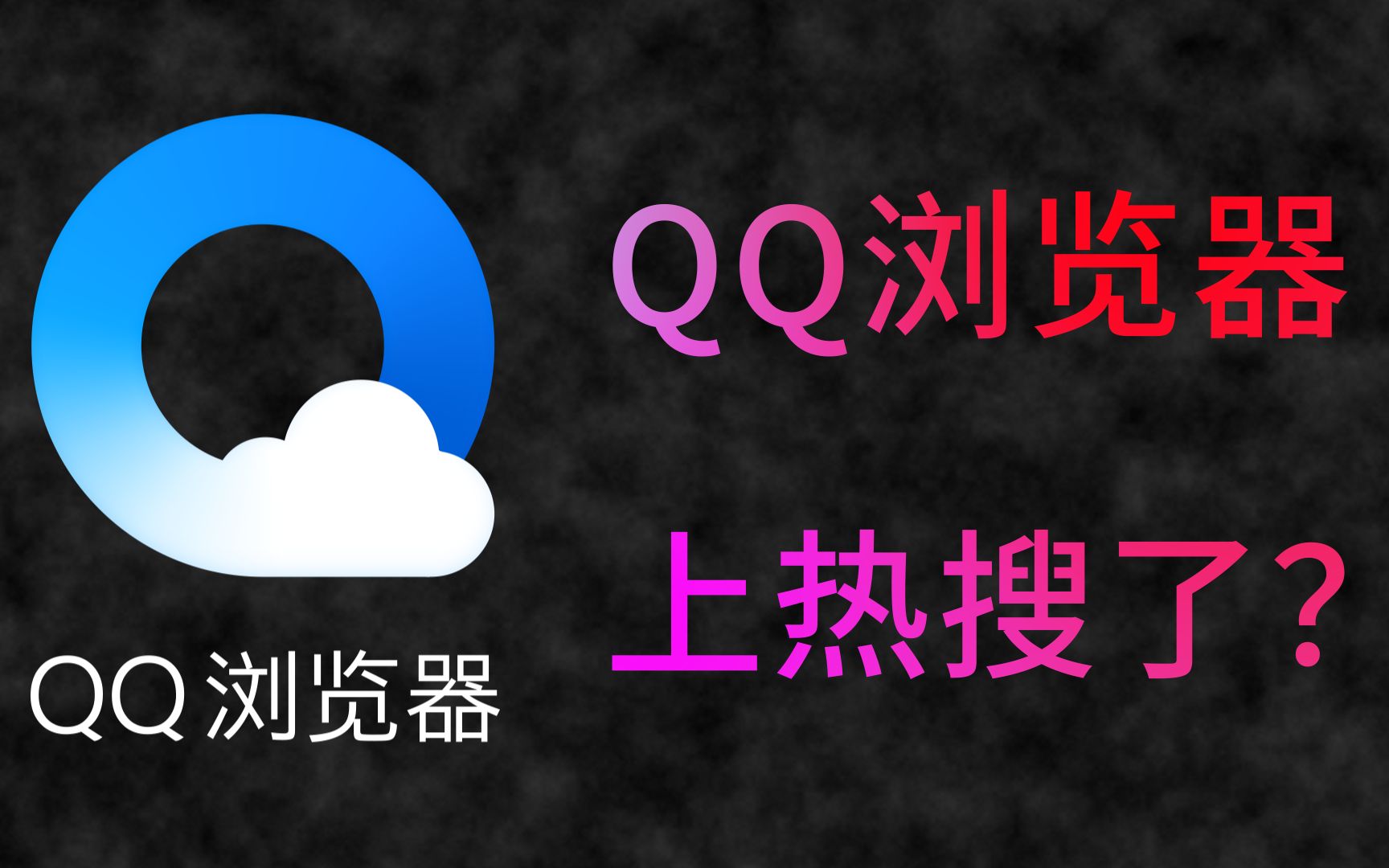 QQ浏览器

QQ浏览器

上热搜了？